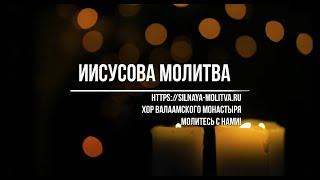 ИИСУСОВА МОЛИТВА

HTTPS://SILNAYA-MOLITVA.RU
ХОР ВАЛААМСКОГО МОНАСТЫРЯ
МОЛИТЕСЬ С НАМИ!